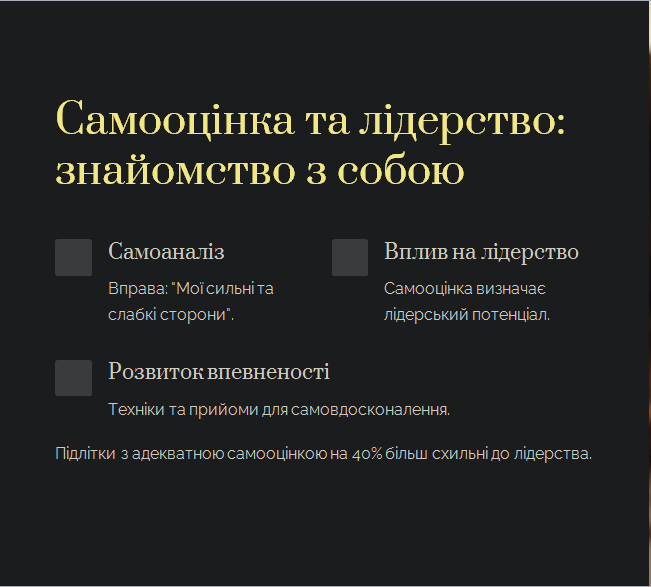 Самооцінка та лідерство: знайомство з собою

Самоаналіз

Вправа: "Мої сильні та слабкі сторони".

Вплив на лідерство

Самооцінка визначає лідерський потенціал.

Розвиток впевненості

Техніки та прийоми для самовдосконалення.

Підлітки з адекватною самооцінкою на 40% більш схильні до лідерства.